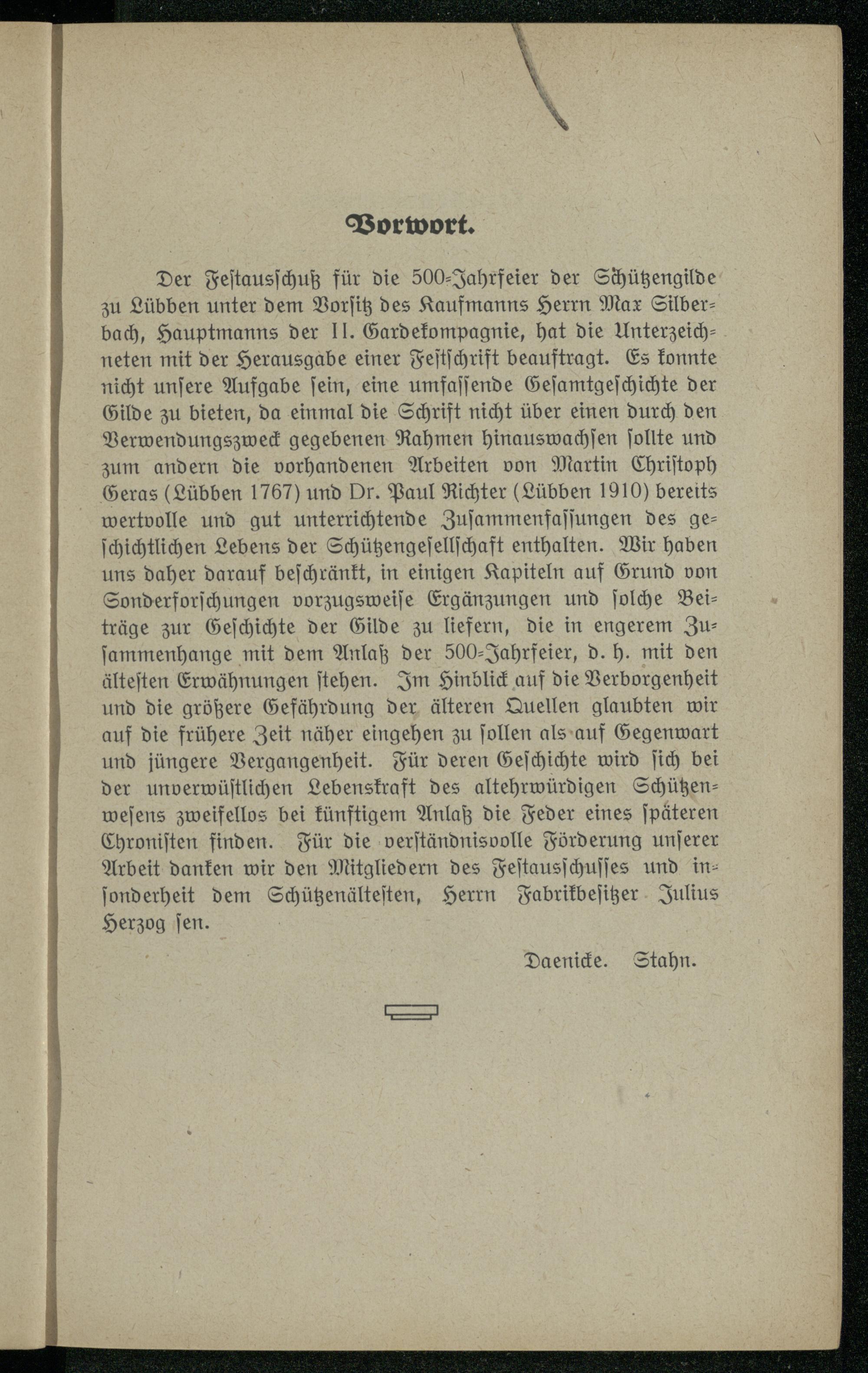 Vorwort.

Der Festausschuß für die 500-Jahrfeier der Schützengilde zu Lübben unter dem Vorsitz des Kaufmanns Herrn Max Silberbach, Hauptmanns der II. Gardekompagnie, hat die Unterzeichneten mit der Herausgabe einer Festschrift beauftragt. Es konnte nicht unsere Aufgabe sein, eine umfassende Gesamtgeschichte der Gilde zu bieten, da einmal die Schrift nicht über einen durch den Verwendungszweck gegebenen Rahmen hinauswachsen sollte und zum andern die vorhandenen Arbeiten von Martin Christoph Geras (Lübben 1767) und Dr. Paul Richter (Lübben 1910) bereits wertvolle und gut unterrichtende Zusammenfassungen des geschichtlichen Lebens der Schützengesellschaft enthalten. Wir haben uns daher darauf beschränkt, in einigen Kapiteln auf Grund von Sonderforschungen vorzugsweise Ergänzungen und solche Beiträge zur Geschichte der Gilde zu liefern, die in engerem Zusammenhange mit dem Anlaß der 500-Jahrfeier, d. h. mit den ältesten Erwähnungen stehen. Im Hinblick auf die Verborgenheit und die größere Gefährdung der älteren Quellen glaubten wir auf die frühere Zeit näher eingehen zu sollen als auf Gegenwart und jüngere Vergangenheit. Für deren Geschichte wird sich bei der unverwüstlichen Lebenskraft des altehrwürdigen Schützenwesens zweifellos bei künftigem Anlaß die Feder eines späteren Chronisten finden. Für die verständnisvolle Förderung unserer Arbeit danken wir den Mitgliedern des Festausschusses und insonderheit dem Schützenältesten, Herrn Fabrikbesitzer Julius Herzog sen.

Daenicke. Stahn.